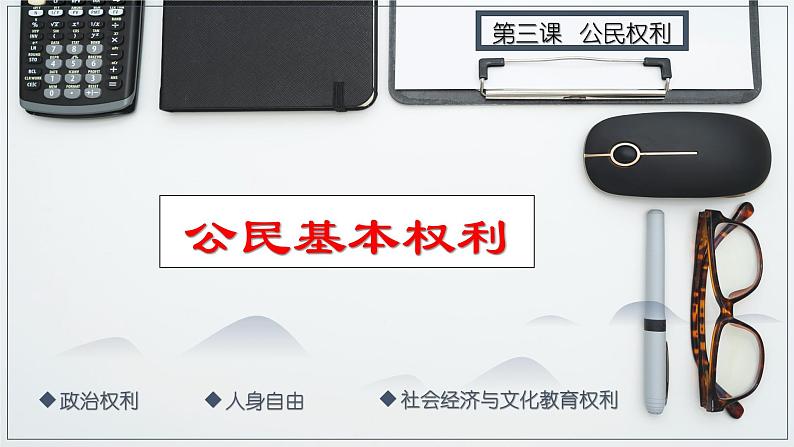 第三课　公民权利

公民基本权利

◆政治权利　◆人身自由　◆社会经济与文化教育权利